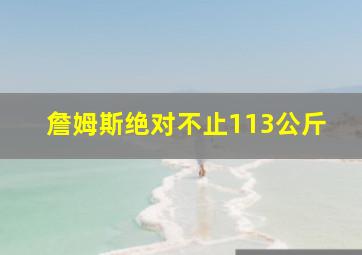 詹姆斯绝对不止113公斤